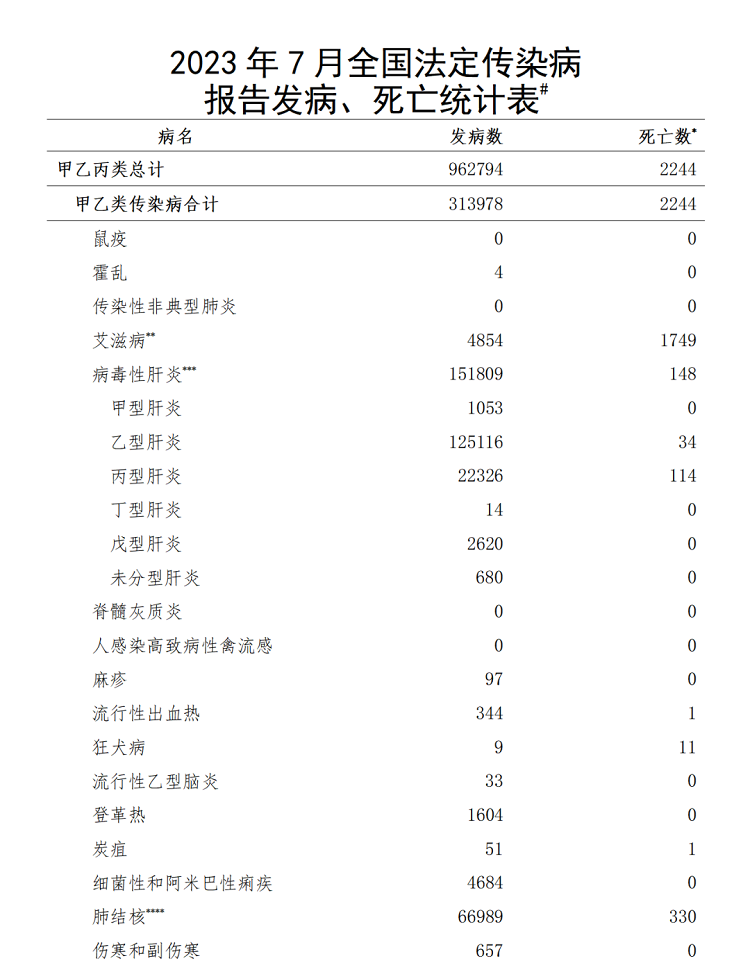 2023 年 7 月全国法定传染病报告发病、死亡统计表#

| 病名 | 发病数 | 死亡数* |
|---|---|---|
| 甲乙丙类总计 | 962794 | 2244 |
| 甲乙类传染病合计 | 313978 | 2244 |
| 鼠疫 | 0 | 0 |
| 霍乱 | 4 | 0 |
| 传染性非典型肺炎 | 0 | 0 |
| 艾滋病** | 4854 | 1749 |
| 病毒性肝炎*** | 151809 | 148 |
| 甲型肝炎 | 1053 | 0 |
| 乙型肝炎 | 125116 | 34 |
| 丙型肝炎 | 22326 | 114 |
| 丁型肝炎 | 14 | 0 |
| 戊型肝炎 | 2620 | 0 |
| 未分型肝炎 | 680 | 0 |
| 脊髓灰质炎 | 0 | 0 |
| 人感染高致病性禽流感 | 0 | 0 |
| 麻疹 | 97 | 0 |
| 流行性出血热 | 344 | 1 |
| 狂犬病 | 9 | 11 |
| 流行性乙型脑炎 | 33 | 0 |
| 登革热 | 1604 | 0 |
| 炭疽 | 51 | 1 |
| 细菌性和阿米巴性痢疾 | 4684 | 0 |
| 肺结核**** | 66989 | 330 |
| 伤寒和副伤寒 | 657 | 0 |